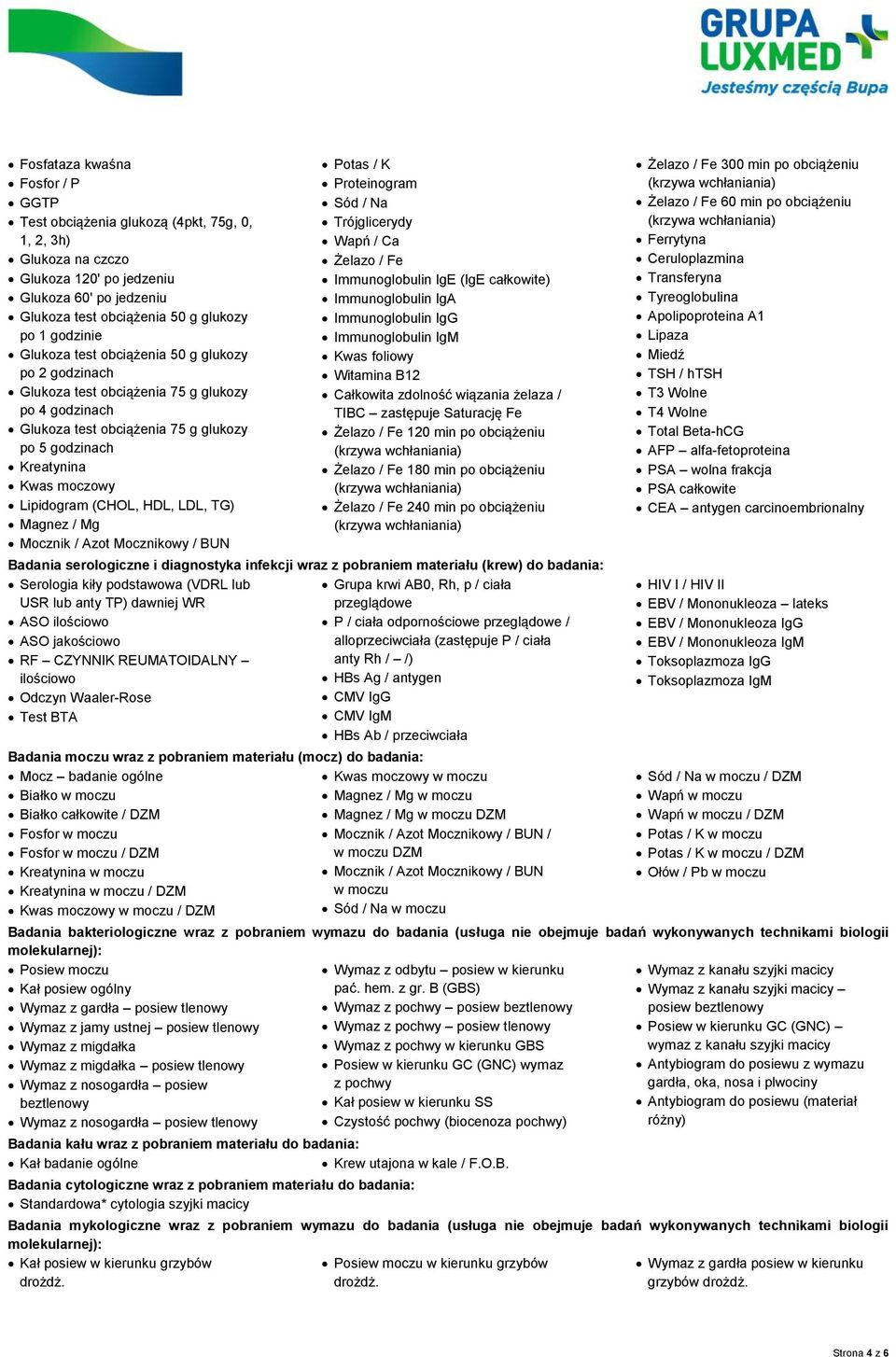 GRUPA LUXMED
Jesteśmy częścią Bupa

- Fosfataza kwaśna
- Fosfor / P
- GGTP
- Test obciążenia glukozą (4pkt, 75g, 0, 1, 2, 3h)
- Glukoza na czczo
- Glukoza 120' po jedzeniu
- Glukoza 60' po jedzeniu
- Glukoza test obciążenia 50 g glukozy po 1 godzinie
- Glukoza test obciążenia 50 g glukozy po 2 godzinach
- Glukoza test obciążenia 75 g glukozy po 4 godzinach
- Glukoza test obciążenia 75 g glukozy po 5 godzinach
- Kreatynina
- Kwas moczowy
- Lipidogram (CHOL, HDL, LDL, TG)
- Magnez / Mg
- Mocznik / Azot Mocznikowy / BUN

- Potas / K
- Proteinogram
- Sód / Na
- Trójglicerydy
- Wapń / Ca
- Żelazo / Fe
- Immunoglobulin IgE (IgE całkowite)
- Immunoglobulin IgA
- Immunoglobulin IgG
- Immunoglobulin IgM
- Kwas foliowy
- Witamina B12
- Całkowita zdolność wiązania żelaza / TIBC – zastępuje Saturację Fe
- Żelazo / Fe 120 min po obciążeniu (krzywa wchłaniania)
- Żelazo / Fe 180 min po obciążeniu (krzywa wchłaniania)
- Żelazo / Fe 240 min po obciążeniu (krzywa wchłaniania)

- Żelazo / Fe 300 min po obciążeniu (krzywa wchłaniania)
- Żelazo / Fe 60 min po obciążeniu (krzywa wchłaniania)
- Ferrytyna
- Ceruloplazmina
- Transferyna
- Tyreoglobulina
- Apolipoproteina A1
- Lipaza
- Miedź
- TSH / hTSH
- T3 Wolne
- T4 Wolne
- Total Beta-hCG
- AFP – alfa-fetoproteina
- PSA – wolna frakcja
- PSA całkowite
- CEA – antygen carcinoembrionalny

Badania serologiczne i diagnostyka infekcji wraz z pobraniem materiału (krew) do badania:
- Serologia kiły podstawowa (VDRL lub USR lub anty TP) dawniej WR
- ASO ilościowo
- ASO jakościowo
- RF – CZYNNIK REUMATOIDALNY – ilościowo
- Odczyn Waaler-Rose
- Test BTA

- Grupa krwi AB0, Rh, p / ciała przeglądowe
- P / ciała odpornościowe przeglądowe / alloprzeciwciała (zastępuje P / ciała anty Rh / – /)
- HBs Ag / antygen
- CMV IgG
- CMV IgM
- HBs Ab / przeciwciała

- HIV I / HIV II
- EBV / Mononukleoza – lateks
- EBV / Mononukleoza IgG
- EBV / Mononukleoza IgM
- Toksoplazmoza IgG
- Toksoplazmoza IgM

Badania moczu wraz z pobraniem materiału (mocz) do badania:
- Mocz – badanie ogólne
- Białko w moczu
- Białko całkowite / DZM
- Fosfor w moczu
- Fosfor w moczu / DZM
- Kreatynina w moczu
- Kreatynina w moczu / DZM
- Kwas moczowy w moczu / DZM

- Kwas moczowy w moczu
- Magnez / Mg w moczu
- Magnez / Mg w moczu DZM
- Mocznik / Azot Mocznikowy / BUN / w moczu DZM
- Mocznik / Azot Mocznikowy / BUN w moczu
- Sód / Na w moczu

- Sód / Na w moczu / DZM
- Wapń w moczu
- Wapń w moczu / DZM
- Potas / K w moczu
- Potas / K w moczu / DZM
- Ołów / Pb w moczu

Badania bakteriologiczne wraz z pobraniem wymazu do badania (usługa nie obejmuje badań wykonywanych technikami biologii molekularnej):
- Posiew moczu
- Kał posiew ogólny
- Wymaz z gardła – posiew tlenowy
- Wymaz z jamy ustnej – posiew tlenowy
- Wymaz z migdałka
- Wymaz z migdałka – posiew tlenowy
- Wymaz z nosogardła – posiew beztlenowy
- Wymaz z nosogardła – posiew tlenowy

- Wymaz z odbytu – posiew w kierunku pać. hem. z gr. B (GBS)
- Wymaz z pochwy – posiew beztlenowy
- Wymaz z pochwy – posiew tlenowy
- Wymaz z pochwy w kierunku GBS
- Posiew w kierunku GC (GNC) wymaz z pochwy
- Kał posiew w kierunku SS
- Czystość pochwy (biocenoza pochwy)

- Wymaz z kanału szyjki macicy
- Wymaz z kanału szyjki macicy – posiew beztlenowy
- Posiew w kierunku GC (GNC) – wymaz z kanału szyjki macicy
- Antybiogram do posiewu z wymazu gardła, oka, nosa i plwociny
- Antybiogram do posiewu (materiał różny)

Badania kału wraz z pobraniem materiału do badania:
- Kał badanie ogólne
- Krew utajona w kale / F.O.B.

Badania cytologiczne wraz z pobraniem materiału do badania:
- Standardowa* cytologia szyjki macicy

Badania mykologiczne wraz z pobraniem wymazu do badania (usługa nie obejmuje badań wykonywanych technikami biologii molekularnej):
- Kał posiew w kierunku grzybów drożdż.
- Posiew moczu w kierunku grzybów drożdż.
- Wymaz z gardła posiew w kierunku grzybów drożdż.

Strona 4 z 6